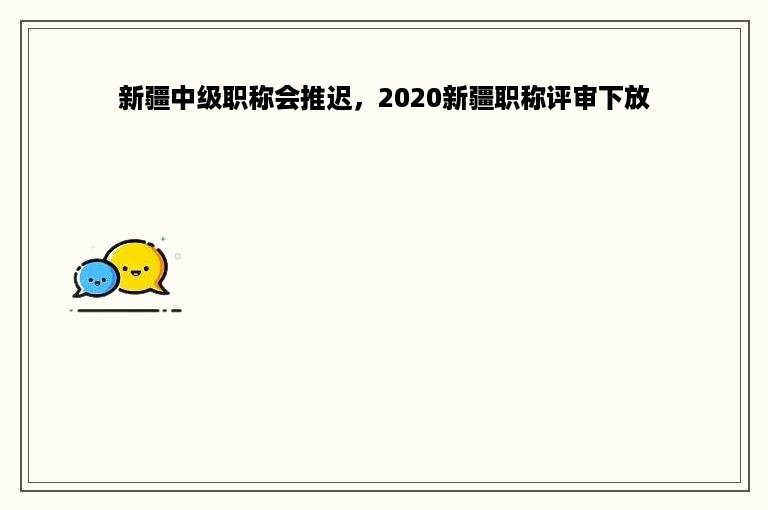 新疆中级职称会推迟，2020新疆职称评审下放